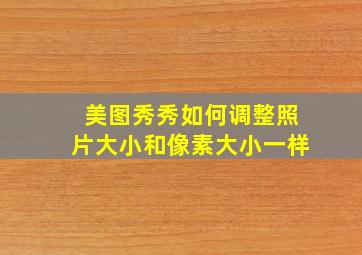 美图秀秀如何调整照片大小和像素大小一样